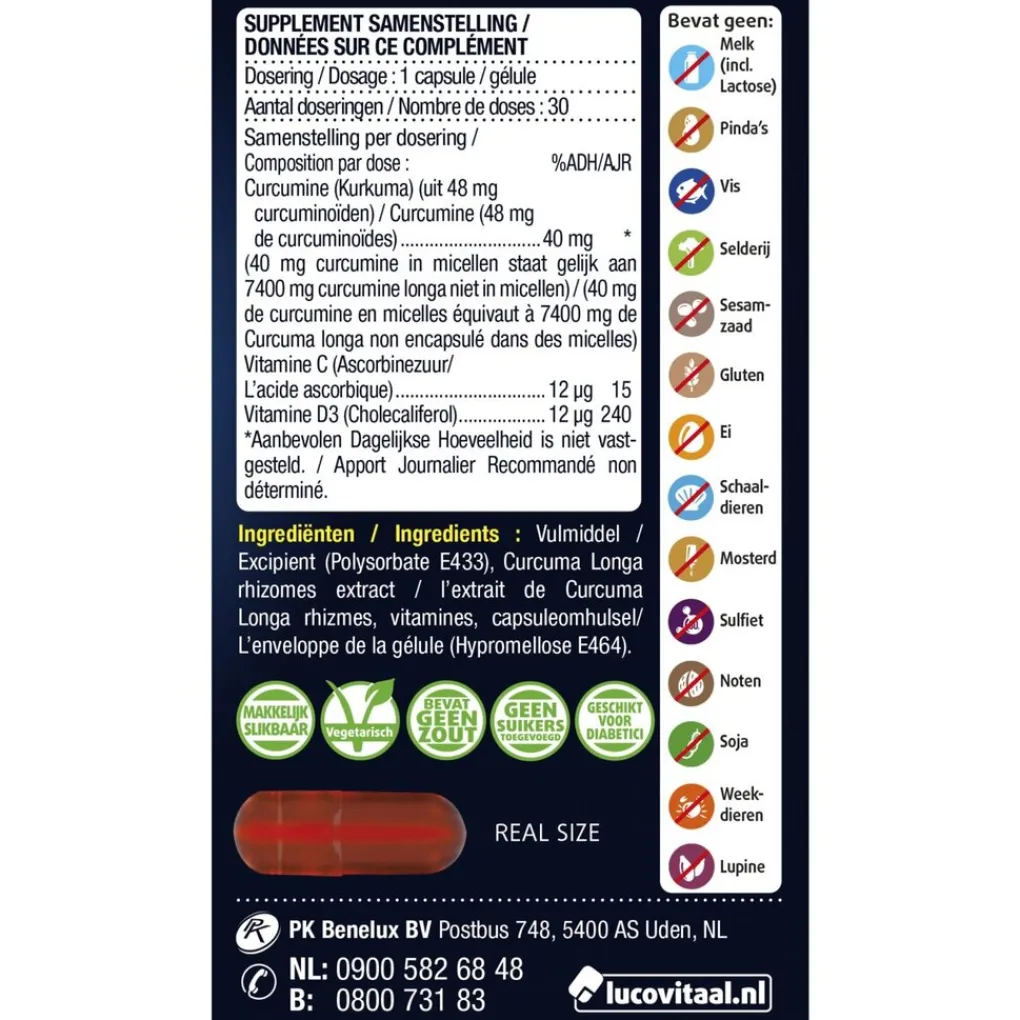 SUPPLEMENT SAMENSTELLING / DONNÉES SUR CE COMPLÉMENT

Dosering / Dosage : 1 capsule / gélule

Aantal doseringen / Nombre de doses : 30

Samenstelling per dosering / Composition par dose : %ADH/AJR

Curcumine (Kurkuma) (uit 48 mg curcuminoïden) / Curcumine (48 mg de curcuminoïdes) 40 mg *

(40 mg curcumine in micellen staat gelijk aan 7400 mg curcumine longa niet in micellen) / (40 mg de curcumine en micelles équivaut à 7400 mg de Curcuma longa non encapsulé dans des micelles)

Vitamine C (Ascorbinezuur/ L'acide ascorbique) 12 µg 15

Vitamine D3 (Cholecaliferol) 12 µg 240

*Aanbevolen Dagelijkse Hoeveelheid is niet vastgesteld. / Apport Journalier Recommandé non déterminé.

Ingrediënten / Ingredients : Vulmiddel / Excipient (Polysorbate E433), Curcuma Longa rhizomes extract / l'extrait de Curcuma Longa rhizmes, vitamines, capsuleomhulsel/ L'enveloppe de la gélule (Hypromellose E464).

MAKKELIJK SLIKBAAR

Vegetarisch

BEVAT GEEN ZOUT

GEEN SUIKERS TOEGEVOEGD

GESCHIKT VOOR DIABETICI

REAL SIZE

Bevat geen:
Melk (incl. Lactose)
Pinda's
Vis
Selderij
Sesamzaad
Gluten
Ei
Schaaldieren
Mosterd
Sulfiet
Noten
Soja
Weekdieren
Lupine

PK Benelux BV Postbus 748, 5400 AS Uden, NL

NL: 0900 582 68 48
B: 0800 731 83

lucovitaal.nl